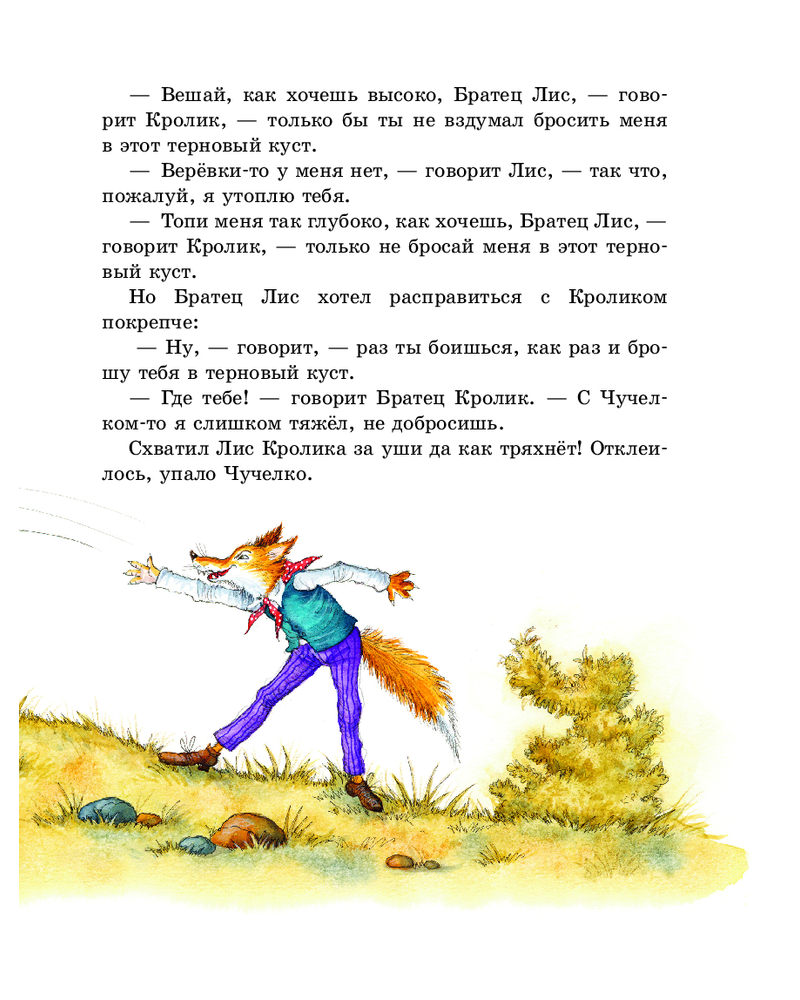 — Вешай, как хочешь высоко, Братец Лис, — говорит Кролик, — только бы ты не вздумал бросить меня в этот терновый куст.

— Верёвки-то у меня нет, — говорит Лис, — так что, пожалуй, я утоплю тебя.

— Топи меня так глубоко, как хочешь, Братец Лис, — говорит Кролик, — только не бросай меня в этот терновый куст.

Но Братец Лис хотел расправиться с Кроликом покрепче:

— Ну, — говорит, — раз ты боишься, как раз и брошу тебя в терновый куст.

— Где тебе! — говорит Братец Кролик. — С Чучелком-то я слишком тяжёл, не добросишь.

Схватил Лис Кролика за уши да как тряхнёт! Отклеилось, упало Чучелко.